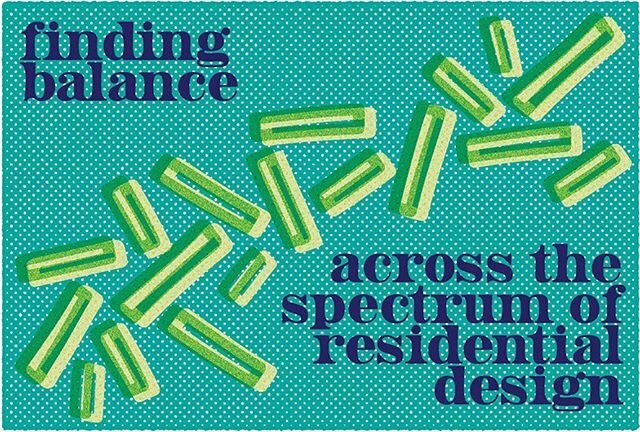 finding balance

across the spectrum of residential design